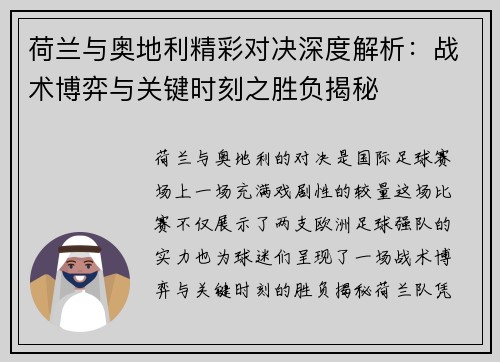 荷兰与奥地利精彩对决深度解析：战术博弈与关键时刻之胜负揭秘

荷兰与奥地利的对决是国际足球赛场上一场充满戏剧性的较量这场比赛不仅展示了两支欧洲足球强队的实力也为球迷们呈现了一场战术博弈与关键时刻的胜负揭秘荷兰队凭